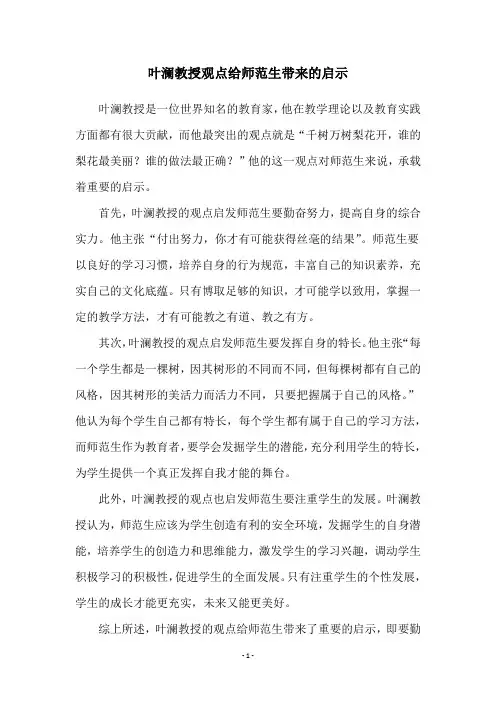 叶澜教授观点给师范生带来的启示

叶澜教授是一位世界知名的教育家，他在教学理论以及教育实践方面都有很大贡献，而他最突出的观点就是“千树万树梨花开，谁的梨花最美丽？谁的做法最正确？”他的这一观点对师范生来说，承载着重要的启示。

首先，叶澜教授的观点启发师范生要勤奋努力，提高自身的综合实力。他主张“付出努力，你才有可能获得丝毫的结果”。师范生要以良好的学习习惯，培养自身的行为规范，丰富自己的知识素养，充实自己的文化底蕴。只有博取足够的知识，才可能学以致用，掌握一定的教学方法，才有可能教之有道、教之有方。

其次，叶澜教授的观点启发师范生要发挥自身的特长。他主张“每一个学生都是一棵树，因其树形的不同而不同，但每棵树都有自己的风格，因其树形的美活力而活力不同，只要把握属于自己的风格。”他认为每个学生自己都有特长，每个学生都有属于自己的学习方法，而师范生作为教育者，要学会发掘学生的潜能，充分利用学生的特长，为学生提供一个真正发挥自我才能的舞台。

此外，叶澜教授的观点也启发师范生要注重学生的发展。叶澜教授认为，师范生应该为学生创造有利的安全环境，发掘学生的自身潜能，培养学生的创造力和思维能力，激发学生的学习兴趣，调动学生积极学习的积极性，促进学生的全面发展。只有注重学生的个性发展，学生的成长才能更充实，未来又能更美好。

综上所述，叶澜教授的观点给师范生带来了重要的启示，即要勤

- 1 -